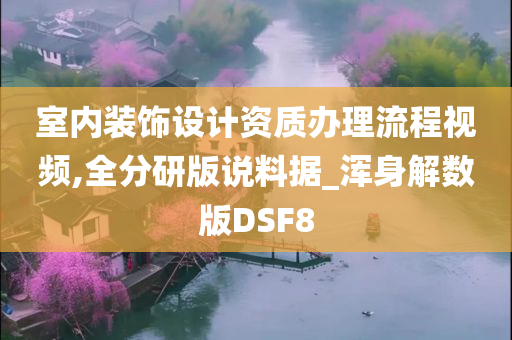 室内装饰设计资质办理流程视频,全分研版说料据_浑身解数版DSF8